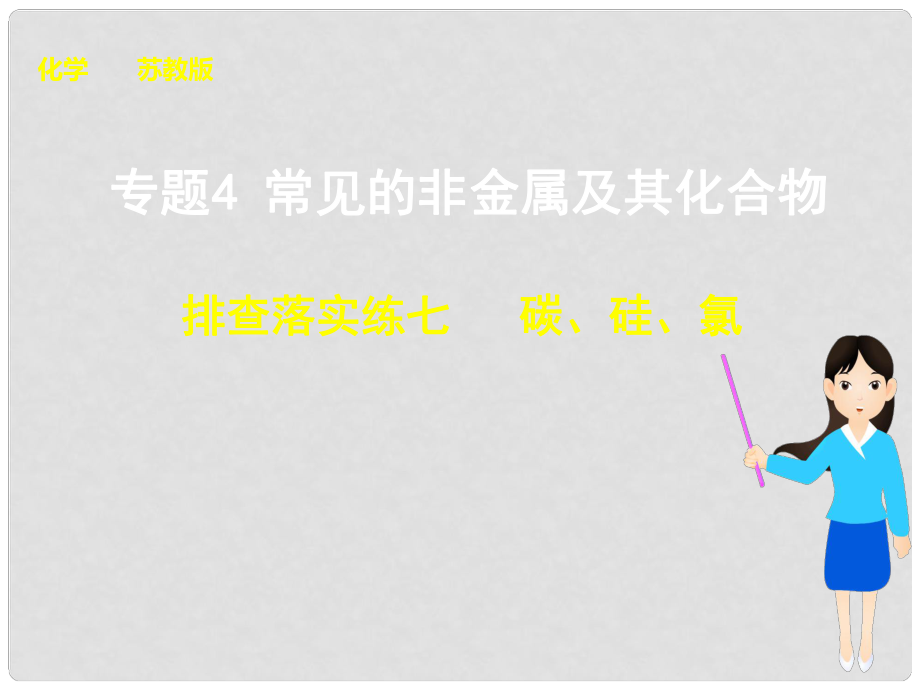 化学　苏教版

专题4 常见的非金属及其化合物

排查落实练七　碳、硅、氯